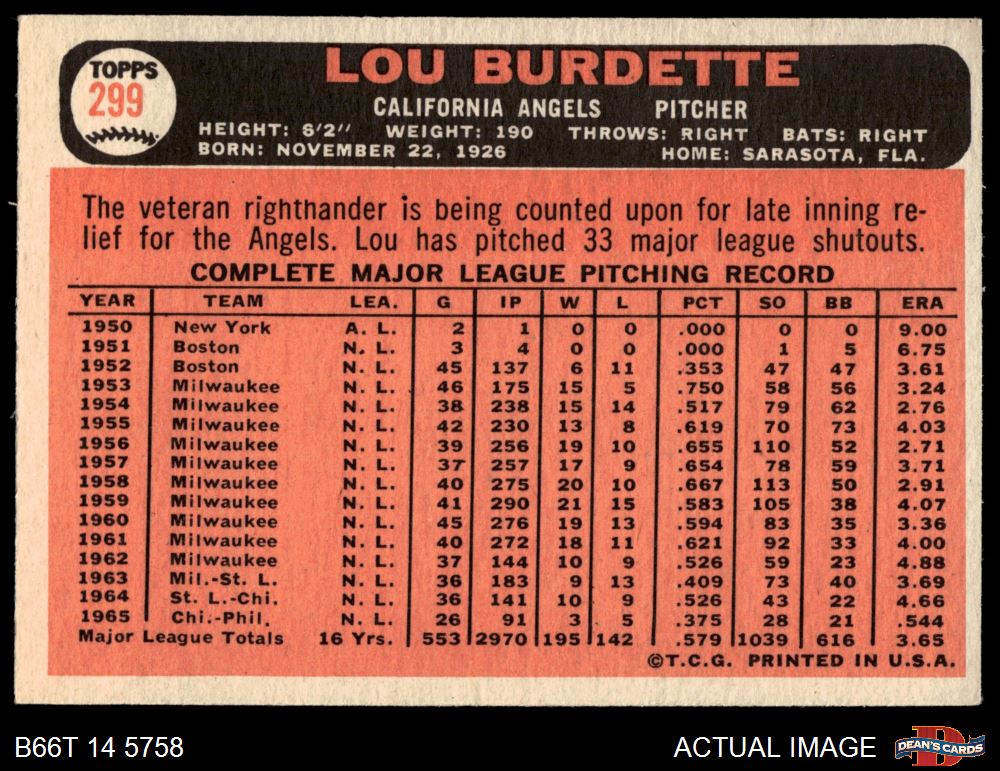 TOPPS 299

LOU BURDETTE

CALIFORNIA ANGELS PITCHER

HEIGHT: 6'2" WEIGHT: 190 THROWS: RIGHT BATS: RIGHT
BORN: NOVEMBER 22, 1926 HOME: SARASOTA, FLA.

The veteran righthander is being counted upon for late inning relief for the Angels. Lou has pitched 33 major league shutouts.

COMPLETE MAJOR LEAGUE PITCHING RECORD

| YEAR | TEAM | LEA. | G | IP | W | L | PCT | SO | BB | ERA |
|---|---|---|---|---|---|---|---|---|---|---|
| 1950 | New York | A. L. | 2 | 1 | 0 | 0 | .000 | 0 | 0 | 9.00 |
| 1951 | Boston | N. L. | 3 | 4 | 0 | 0 | .000 | 1 | 5 | 6.75 |
| 1952 | Boston | N. L. | 45 | 137 | 6 | 11 | .353 | 47 | 47 | 3.61 |
| 1953 | Milwaukee | N. L. | 46 | 175 | 15 | 5 | .750 | 58 | 56 | 3.24 |
| 1954 | Milwaukee | N. L. | 38 | 238 | 15 | 14 | .517 | 79 | 62 | 2.76 |
| 1955 | Milwaukee | N. L. | 42 | 230 | 13 | 8 | .619 | 70 | 73 | 4.03 |
| 1956 | Milwaukee | N. L. | 39 | 256 | 19 | 10 | .655 | 110 | 52 | 2.71 |
| 1957 | Milwaukee | N. L. | 37 | 257 | 17 | 9 | .654 | 78 | 59 | 3.71 |
| 1958 | Milwaukee | N. L. | 40 | 275 | 20 | 10 | .667 | 113 | 50 | 2.91 |
| 1959 | Milwaukee | N. L. | 41 | 290 | 21 | 15 | .583 | 105 | 38 | 4.07 |
| 1960 | Milwaukee | N. L. | 45 | 276 | 19 | 13 | .594 | 83 | 35 | 3.36 |
| 1961 | Milwaukee | N. L. | 40 | 272 | 18 | 11 | .621 | 92 | 33 | 4.00 |
| 1962 | Milwaukee | N. L. | 37 | 144 | 10 | 9 | .526 | 59 | 23 | 4.88 |
| 1963 | Mil.-St. L. | N. L. | 36 | 183 | 9 | 13 | .409 | 73 | 40 | 3.69 |
| 1964 | St. L.-Chi. | N. L. | 36 | 141 | 10 | 9 | .526 | 43 | 22 | 4.66 |
| 1965 | Chi.-Phil. | N. L. | 26 | 91 | 3 | 5 | .375 | 28 | 21 | .544 |
| Major League Totals | | 16 Yrs. | 553 | 2970 | 195 | 142 | .579 | 1039 | 616 | 3.65 |

©T.C.G. PRINTED IN U.S.A.

B66T 14 5758

ACTUAL IMAGE

DEAN'S CARDS